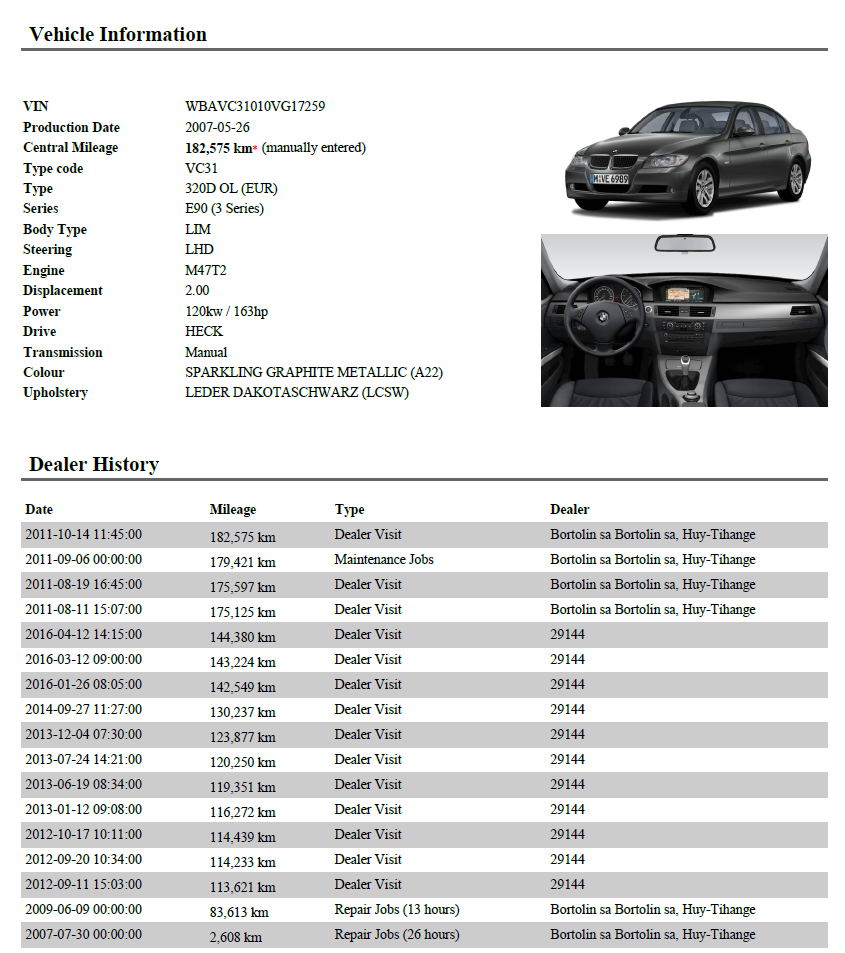 Vehicle Information

| | |
|---|---|
| VIN | WBAVC31010VG17259 |
| Production Date | 2007-05-26 |
| Central Mileage | 182,575 km* (manually entered) |
| Type code | VC31 |
| Type | 320D OL (EUR) |
| Series | E90 (3 Series) |
| Body Type | LIM |
| Steering | LHD |
| Engine | M47T2 |
| Displacement | 2.00 |
| Power | 120kw / 163hp |
| Drive | HECK |
| Transmission | Manual |
| Colour | SPARKLING GRAPHITE METALLIC (A22) |
| Upholstery | LEDER DAKOTASCHWARZ (LCSW) |

M VE 6989

Dealer History

| Date | Mileage | Type | Dealer |
|---|---|---|---|
| 2011-10-14 11:45:00 | 182,575 km | Dealer Visit | Bortolin sa Bortolin sa, Huy-Tihange |
| 2011-09-06 00:00:00 | 179,421 km | Maintenance Jobs | Bortolin sa Bortolin sa, Huy-Tihange |
| 2011-08-19 16:45:00 | 175,597 km | Dealer Visit | Bortolin sa Bortolin sa, Huy-Tihange |
| 2011-08-11 15:07:00 | 175,125 km | Dealer Visit | Bortolin sa Bortolin sa, Huy-Tihange |
| 2016-04-12 14:15:00 | 144,380 km | Dealer Visit | 29144 |
| 2016-03-12 09:00:00 | 143,224 km | Dealer Visit | 29144 |
| 2016-01-26 08:05:00 | 142,549 km | Dealer Visit | 29144 |
| 2014-09-27 11:27:00 | 130,237 km | Dealer Visit | 29144 |
| 2013-12-04 07:30:00 | 123,877 km | Dealer Visit | 29144 |
| 2013-07-24 14:21:00 | 120,250 km | Dealer Visit | 29144 |
| 2013-06-19 08:34:00 | 119,351 km | Dealer Visit | 29144 |
| 2013-01-12 09:08:00 | 116,272 km | Dealer Visit | 29144 |
| 2012-10-17 10:11:00 | 114,439 km | Dealer Visit | 29144 |
| 2012-09-20 10:34:00 | 114,233 km | Dealer Visit | 29144 |
| 2012-09-11 15:03:00 | 113,621 km | Dealer Visit | 29144 |
| 2009-06-09 00:00:00 | 83,613 km | Repair Jobs (13 hours) | Bortolin sa Bortolin sa, Huy-Tihange |
| 2007-07-30 00:00:00 | 2,608 km | Repair Jobs (26 hours) | Bortolin sa Bortolin sa, Huy-Tihange |